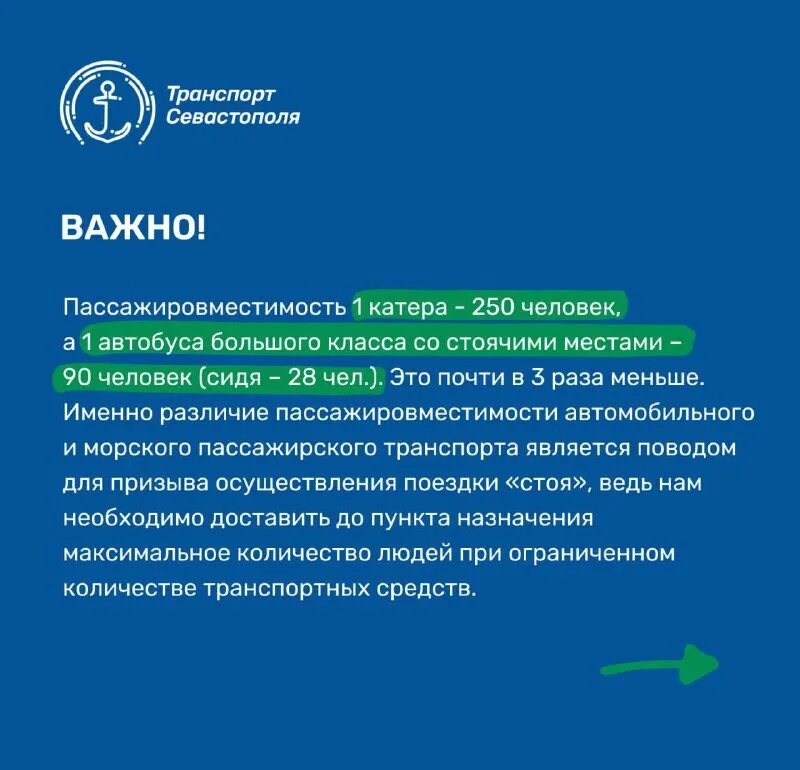 Транспорт Севастополя

ВАЖНО!

Пассажировместимость 1 катера - 250 человек, а 1 автобуса большого класса со стоячими местами – 90 человек (сидя – 28 чел.). Это почти в 3 раза меньше. Именно различие пассажировместимости автомобильного и морского пассажирского транспорта является поводом для призыва осуществления поездки «стоя», ведь нам необходимо доставить до пункта назначения максимальное количество людей при ограниченном количестве транспортных средств.